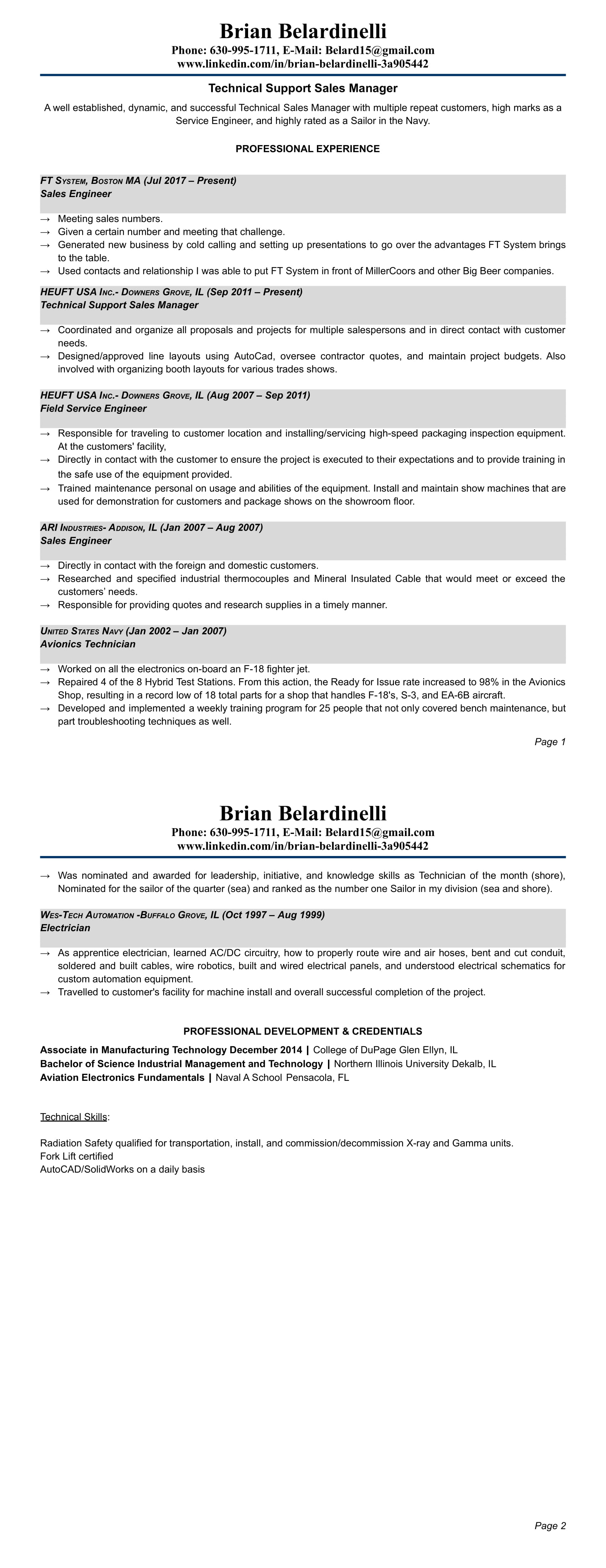 Brian Belardinelli
Phone: 630-995-1711, E-Mail: Belard15@gmail.com
www.linkedin.com/in/brian-belardinelli-3a905442

Technical Support Sales Manager

A well established, dynamic, and successful Technical Sales Manager with multiple repeat customers, high marks as a Service Engineer, and highly rated as a Sailor in the Navy.

PROFESSIONAL EXPERIENCE

FT System, Boston MA (Jul 2017 – Present)
Sales Engineer

→ Meeting sales numbers.
→ Given a certain number and meeting that challenge.
→ Generated new business by cold calling and setting up presentations to go over the advantages FT System brings to the table.
→ Used contacts and relationship I was able to put FT System in front of MillerCoors and other Big Beer companies.

HEUFT USA Inc.- Downers Grove, IL (Sep 2011 – Present)
Technical Support Sales Manager

→ Coordinated and organize all proposals and projects for multiple salespersons and in direct contact with customer needs.
→ Designed/approved line layouts using AutoCad, oversee contractor quotes, and maintain project budgets. Also involved with organizing booth layouts for various trades shows.

HEUFT USA Inc.- Downers Grove, IL (Aug 2007 – Sep 2011)
Field Service Engineer

→ Responsible for traveling to customer location and installing/servicing high-speed packaging inspection equipment. At the customers' facility,
→ Directly in contact with the customer to ensure the project is executed to their expectations and to provide training in the safe use of the equipment provided.
→ Trained maintenance personal on usage and abilities of the equipment. Install and maintain show machines that are used for demonstration for customers and package shows on the showroom floor.

ARI Industries- Addison, IL (Jan 2007 – Aug 2007)
Sales Engineer

→ Directly in contact with the foreign and domestic customers.
→ Researched and specified industrial thermocouples and Mineral Insulated Cable that would meet or exceed the customers' needs.
→ Responsible for providing quotes and research supplies in a timely manner.

United States Navy (Jan 2002 – Jan 2007)
Avionics Technician

→ Worked on all the electronics on-board an F-18 fighter jet.
→ Repaired 4 of the 8 Hybrid Test Stations. From this action, the Ready for Issue rate increased to 98% in the Avionics Shop, resulting in a record low of 18 total parts for a shop that handles F-18's, S-3, and EA-6B aircraft.
→ Developed and implemented a weekly training program for 25 people that not only covered bench maintenance, but part troubleshooting techniques as well.

Page 1

Brian Belardinelli
Phone: 630-995-1711, E-Mail: Belard15@gmail.com
www.linkedin.com/in/brian-belardinelli-3a905442

→ Was nominated and awarded for leadership, initiative, and knowledge skills as Technician of the month (shore), Nominated for the sailor of the quarter (sea) and ranked as the number one Sailor in my division (sea and shore).

Wes-Tech Automation -Buffalo Grove, IL (Oct 1997 – Aug 1999)
Electrician

→ As apprentice electrician, learned AC/DC circuitry, how to properly route wire and air hoses, bent and cut conduit, soldered and built cables, wire robotics, built and wired electrical panels, and understood electrical schematics for custom automation equipment.
→ Travelled to customer's facility for machine install and overall successful completion of the project.

PROFESSIONAL DEVELOPMENT & CREDENTIALS

Associate in Manufacturing Technology December 2014 | College of DuPage Glen Ellyn, IL
Bachelor of Science Industrial Management and Technology | Northern Illinois University Dekalb, IL
Aviation Electronics Fundamentals | Naval A School Pensacola, FL

Technical Skills:

Radiation Safety qualified for transportation, install, and commission/decommission X-ray and Gamma units.
Fork Lift certified
AutoCAD/SolidWorks on a daily basis

Page 2